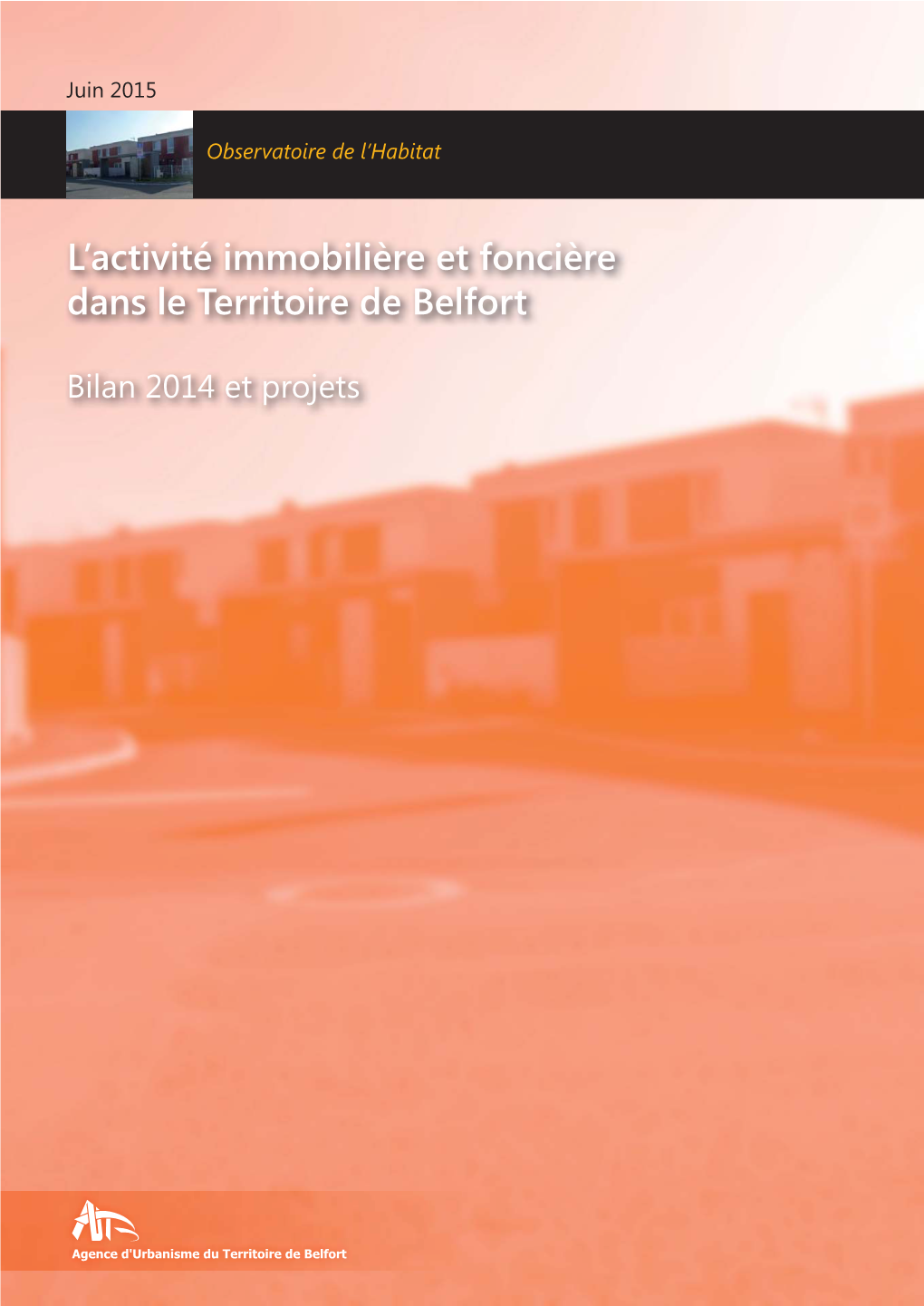 Juin 2015

Observatoire de l'Habitat

L'activité immobilière et foncière dans le Territoire de Belfort

Bilan 2014 et projets

AUTB

Agence d'Urbanisme du Territoire de Belfort